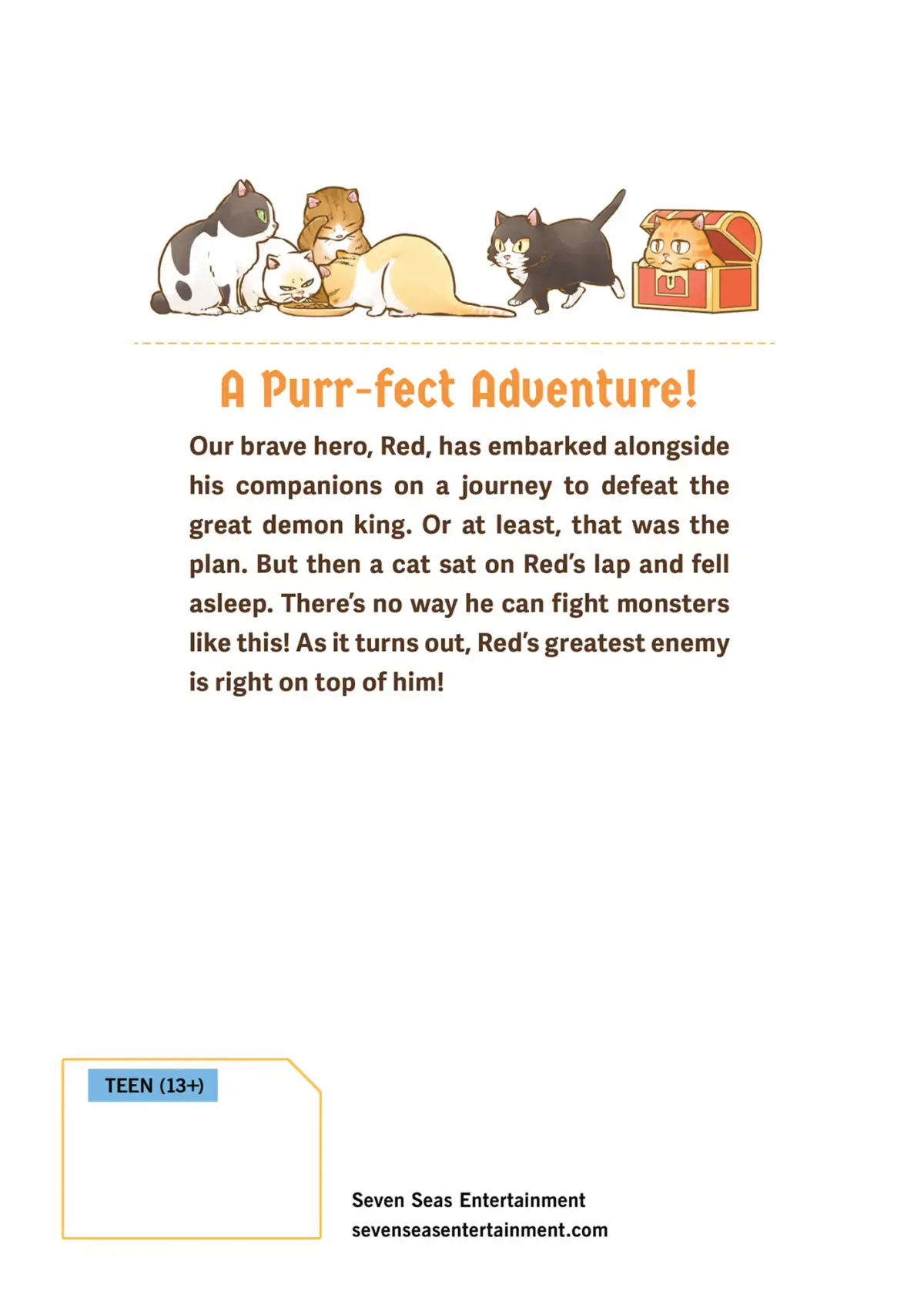 A Purr-fect Adventure!

Our brave hero, Red, has embarked alongside his companions on a journey to defeat the great demon king. Or at least, that was the plan. But then a cat sat on Red's lap and fell asleep. There's no way he can fight monsters like this! As it turns out, Red's greatest enemy is right on top of him!

TEEN (13+)

Seven Seas Entertainment
sevenseasentertainment.com